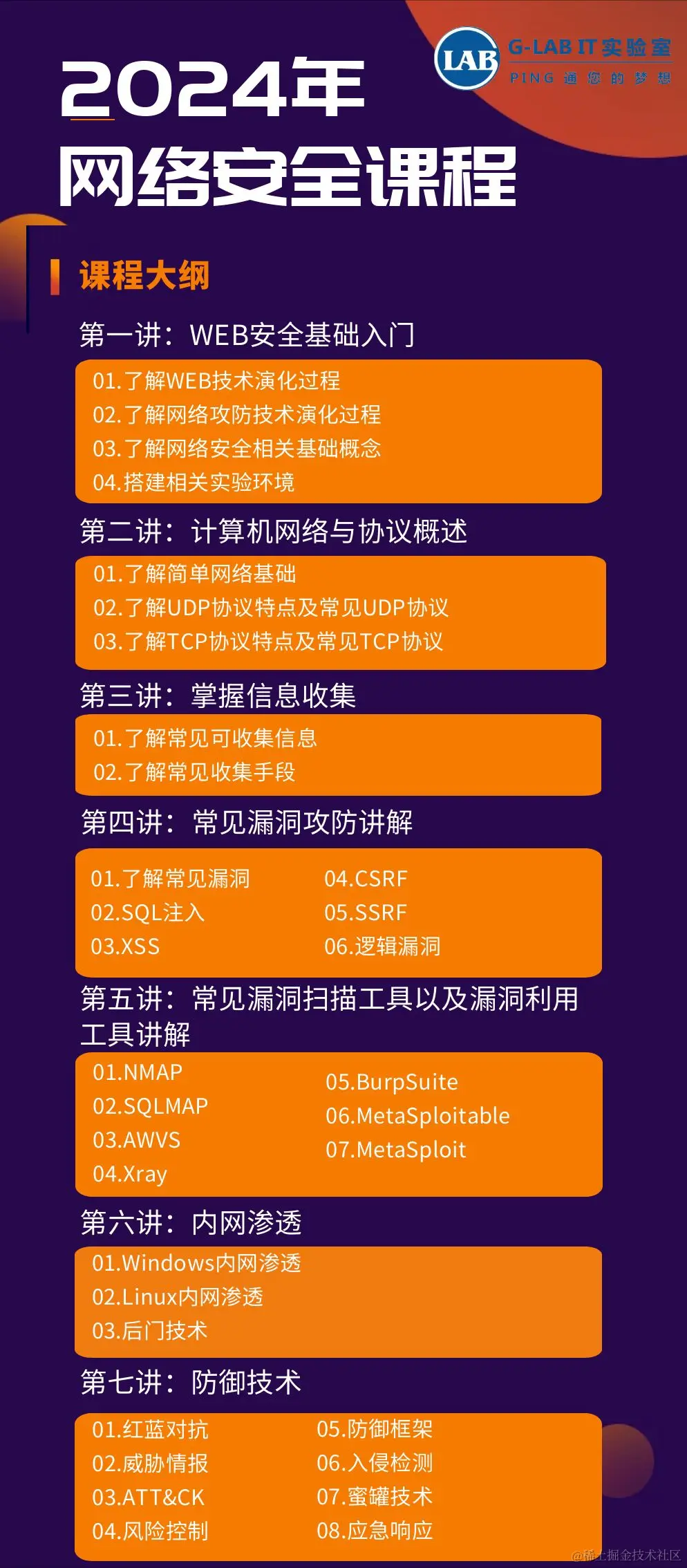 LAB G-LAB IT实验室
PING 通 您 的 梦 想

2024年
网络安全课程

课程大纲

第一讲：WEB安全基础入门

01.了解WEB技术演化过程
02.了解网络攻防技术演化过程
03.了解网络安全相关基础概念
04.搭建相关实验环境

第二讲：计算机网络与协议概述

01.了解简单网络基础
02.了解UDP协议特点及常见UDP协议
03.了解TCP协议特点及常见TCP协议

第三讲：掌握信息收集

01.了解常见可收集信息
02.了解常见收集手段

第四讲：常见漏洞攻防讲解

01.了解常见漏洞
02.SQL注入
03.XSS
04.CSRF
05.SSRF
06.逻辑漏洞

第五讲：常见漏洞扫描工具以及漏洞利用工具讲解

01.NMAP
02.SQLMAP
03.AWVS
04.Xray
05.BurpSuite
06.MetaSploitable
07.MetaSploit

第六讲：内网渗透

01.Windows内网渗透
02.Linux内网渗透
03.后门技术

第七讲：防御技术

01.红蓝对抗
02.威胁情报
03.ATT&CK
04.风险控制
05.防御框架
06.入侵检测
07.蜜罐技术
08.应急响应

@稀土掘金技术社区